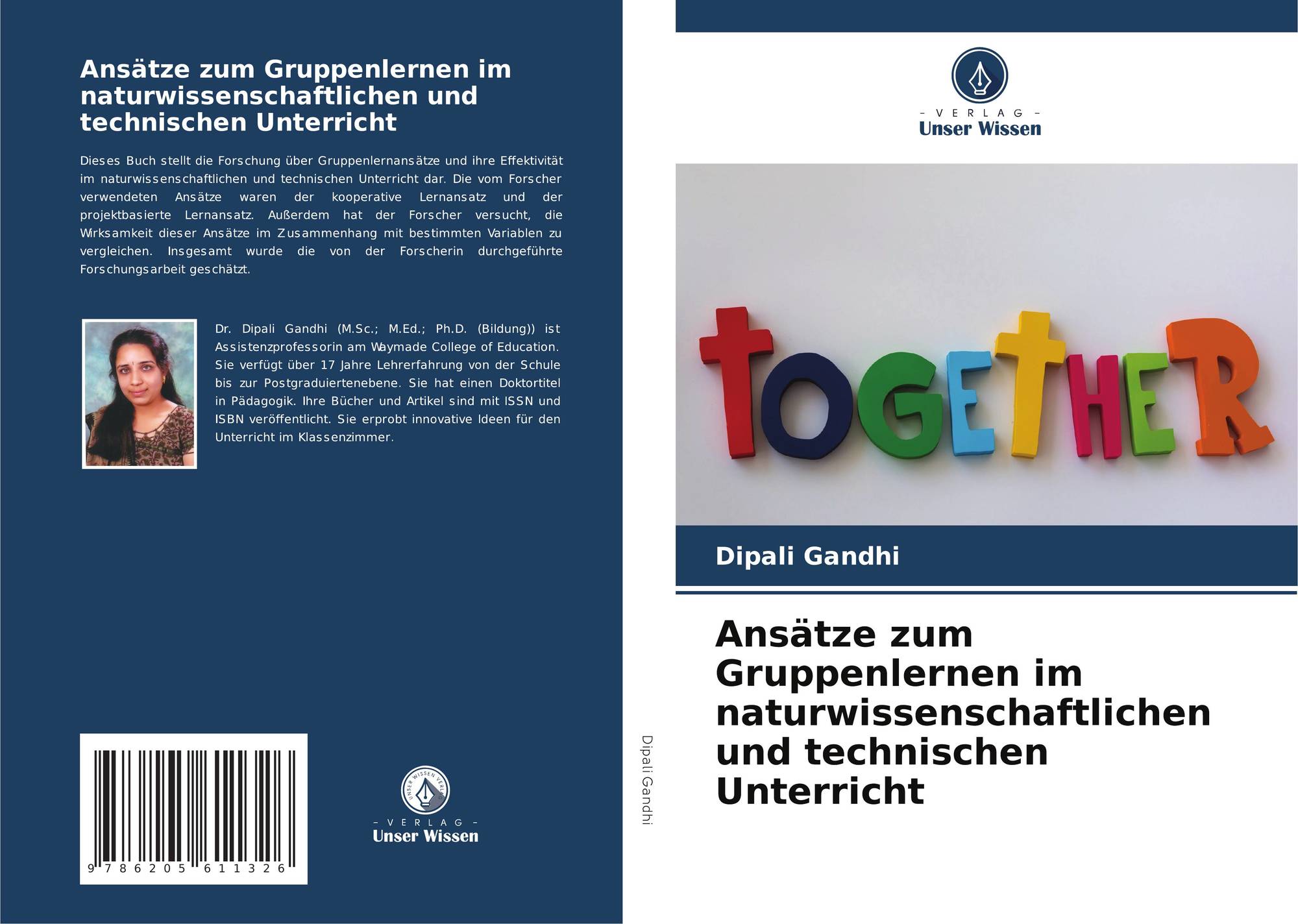 Ansätze zum Gruppenlernen im naturwissenschaftlichen und technischen Unterricht

Dieses Buch stellt die Forschung über Gruppenlernansätze und ihre Effektivität im naturwissenschaftlichen und technischen Unterricht dar. Die vom Forscher verwendeten Ansätze waren der kooperative Lernansatz und der projektbasierte Lernansatz. Außerdem hat der Forscher versucht, die Wirksamkeit dieser Ansätze im Zusammenhang mit bestimmten Variablen zu vergleichen. Insgesamt wurde die von der Forscherin durchgeführte Forschungsarbeit geschätzt.

Dr. Dipali Gandhi (M.Sc.; M.Ed.; Ph.D. (Bildung)) ist Assistenzprofessorin am Waymade College of Education. Sie verfügt über 17 Jahre Lehrerfahrung von der Schule bis zur Postgraduiertenebene. Sie hat einen Doktortitel in Pädagogik. Ihre Bücher und Artikel sind mit ISSN und ISBN veröffentlicht. Sie erprobt innovative Ideen für den Unterricht im Klassenzimmer.

9 786205 611326

- VERLAG -
Unser Wissen

Dipali Gandhi

- VERLAG -
Unser Wissen

TOGETHER

Dipali Gandhi

Ansätze zum Gruppenlernen im naturwissenschaftlichen und technischen Unterricht